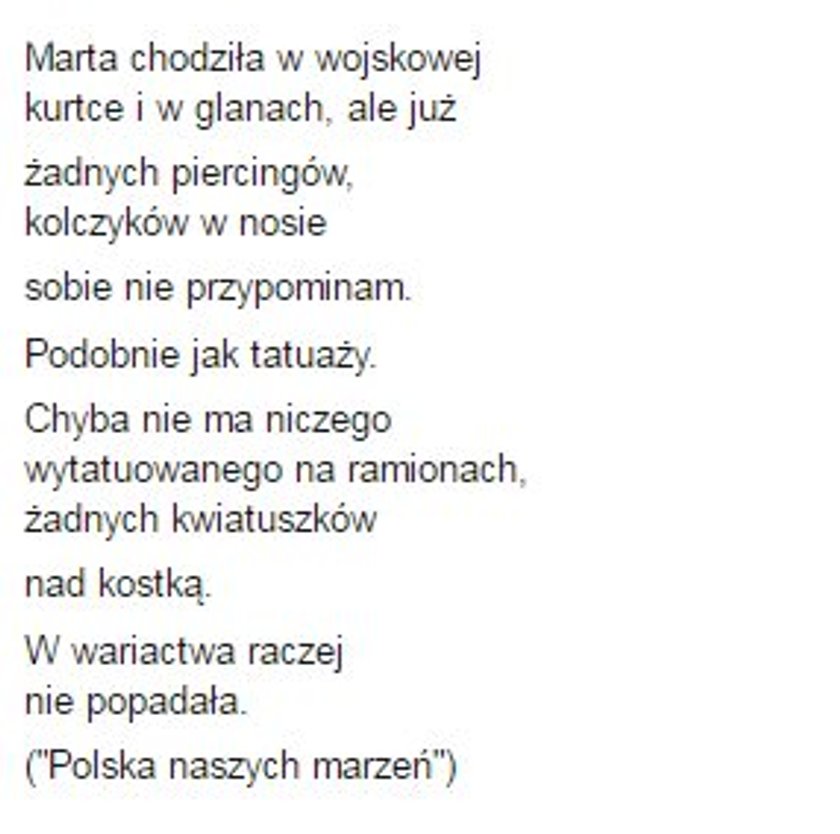 Marta chodziła w wojskowej
kurtce i w glanach, ale już

żadnych piercingów,
kolczyków w nosie

sobie nie przypominam.

Podobnie jak tatuaży.

Chyba nie ma niczego
wytatuowanego na ramionach,
żadnych kwiatuszków

nad kostką.

W wariactwa raczej
nie popadała.

("Polska naszych marzeń")